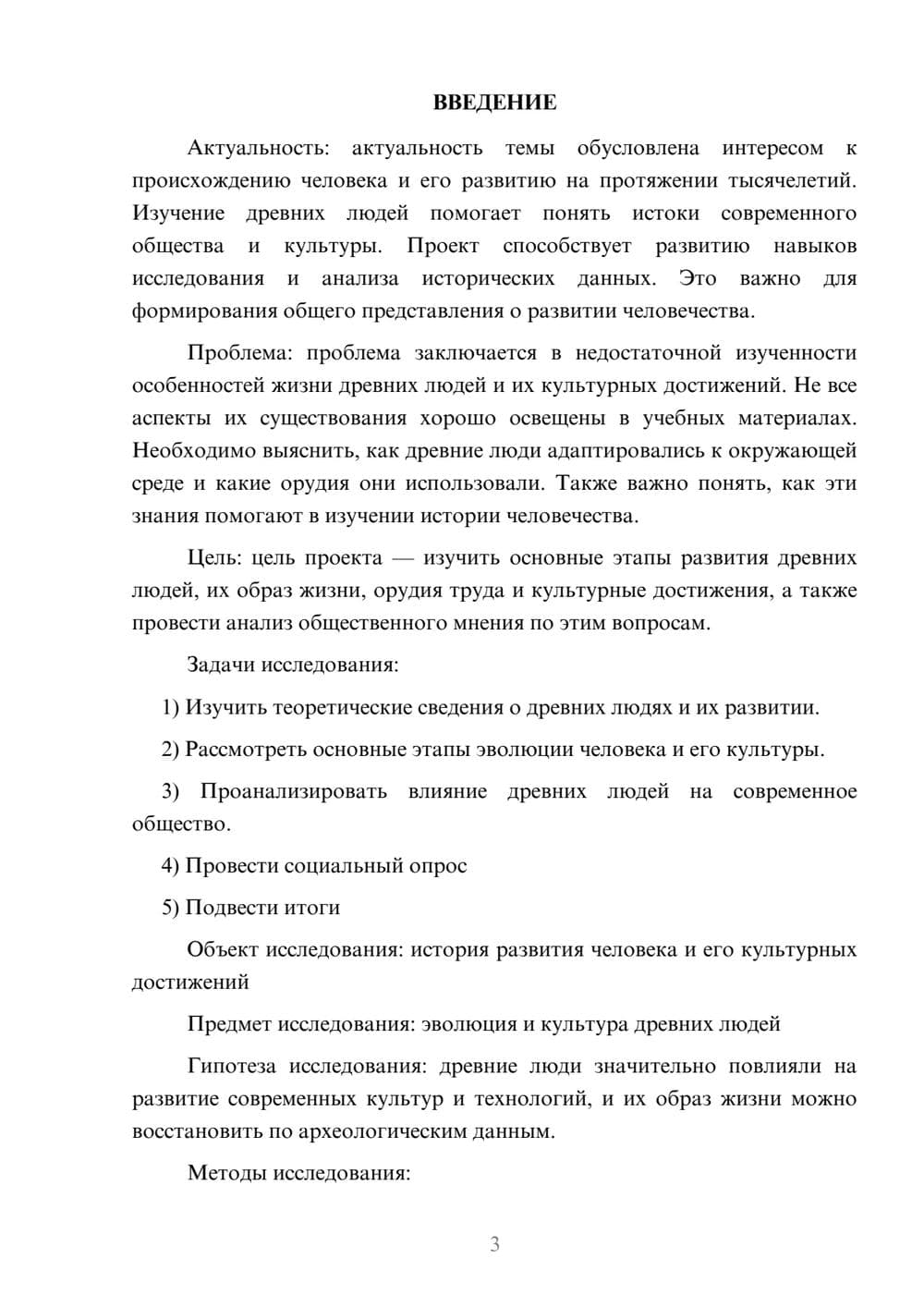 ВВЕДЕНИЕ

Актуальность: актуальность темы обусловлена интересом к происхождению человека и его развитию на протяжении тысячелетий. Изучение древних людей помогает понять истоки современного общества и культуры. Проект способствует развитию навыков исследования и анализа исторических данных. Это важно для формирования общего представления о развитии человечества.

Проблема: проблема заключается в недостаточной изученности особенностей жизни древних людей и их культурных достижений. Не все аспекты их существования хорошо освещены в учебных материалах. Необходимо выяснить, как древние люди адаптировались к окружающей среде и какие орудия они использовали. Также важно понять, как эти знания помогают в изучении истории человечества.

Цель: цель проекта — изучить основные этапы развития древних людей, их образ жизни, орудия труда и культурные достижения, а также провести анализ общественного мнения по этим вопросам.

Задачи исследования:

1) Изучить теоретические сведения о древних людях и их развитии.

2) Рассмотреть основные этапы эволюции человека и его культуры.

3) Проанализировать влияние древних людей на современное общество.

4) Провести социальный опрос

5) Подвести итоги

Объект исследования: история развития человека и его культурных достижений

Предмет исследования: эволюция и культура древних людей

Гипотеза исследования: древние люди значительно повлияли на развитие современных культур и технологий, и их образ жизни можно восстановить по археологическим данным.

Методы исследования:

3